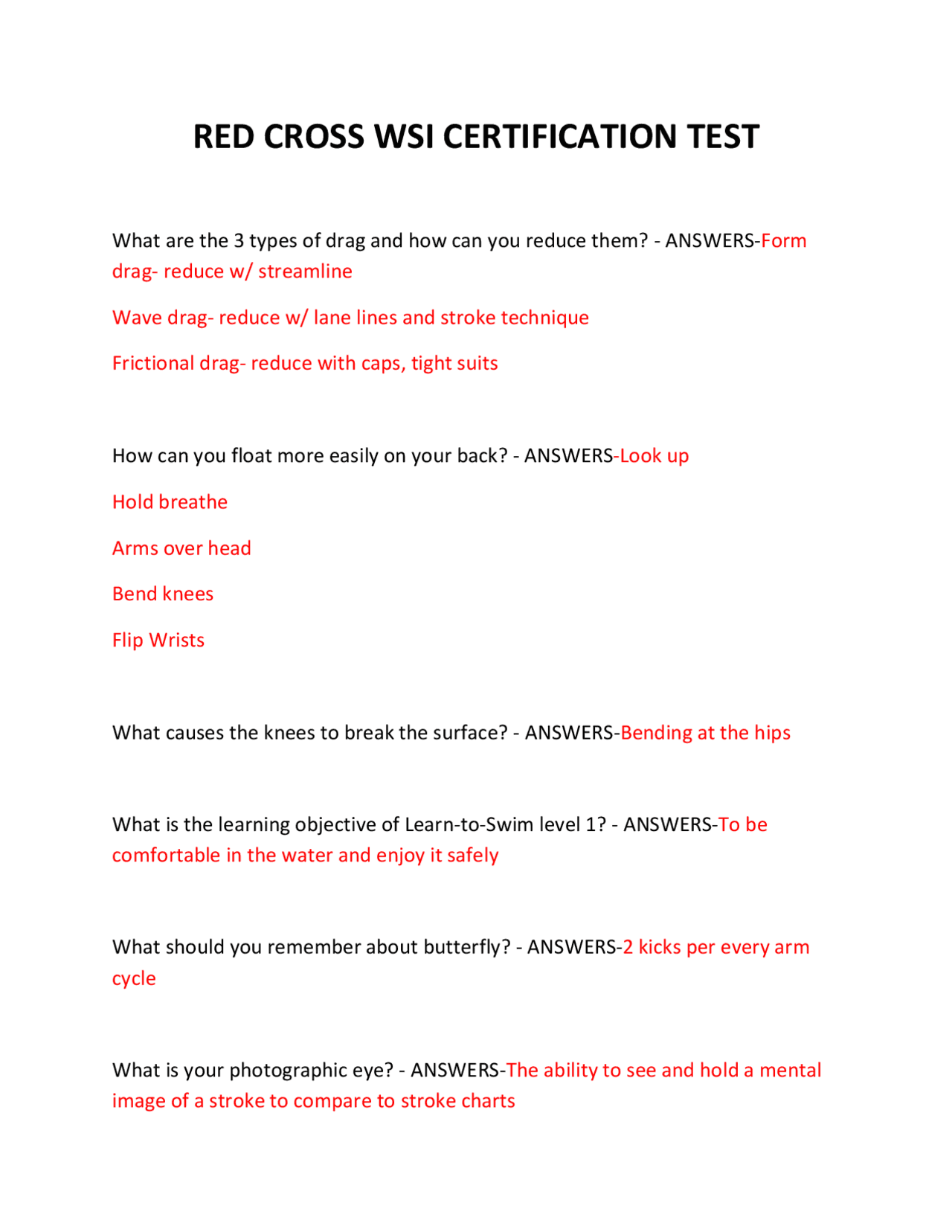 RED CROSS WSI CERTIFICATION TEST

What are the 3 types of drag and how can you reduce them? - ANSWERS-Form drag- reduce w/ streamline

Wave drag- reduce w/ lane lines and stroke technique

Frictional drag- reduce with caps, tight suits

How can you float more easily on your back? - ANSWERS-Look up

Hold breathe

Arms over head

Bend knees

Flip Wrists

What causes the knees to break the surface? - ANSWERS-Bending at the hips

What is the learning objective of Learn-to-Swim level 1? - ANSWERS-To be comfortable in the water and enjoy it safely

What should you remember about butterfly? - ANSWERS-2 kicks per every arm cycle

What is your photographic eye? - ANSWERS-The ability to see and hold a mental image of a stroke to compare to stroke charts